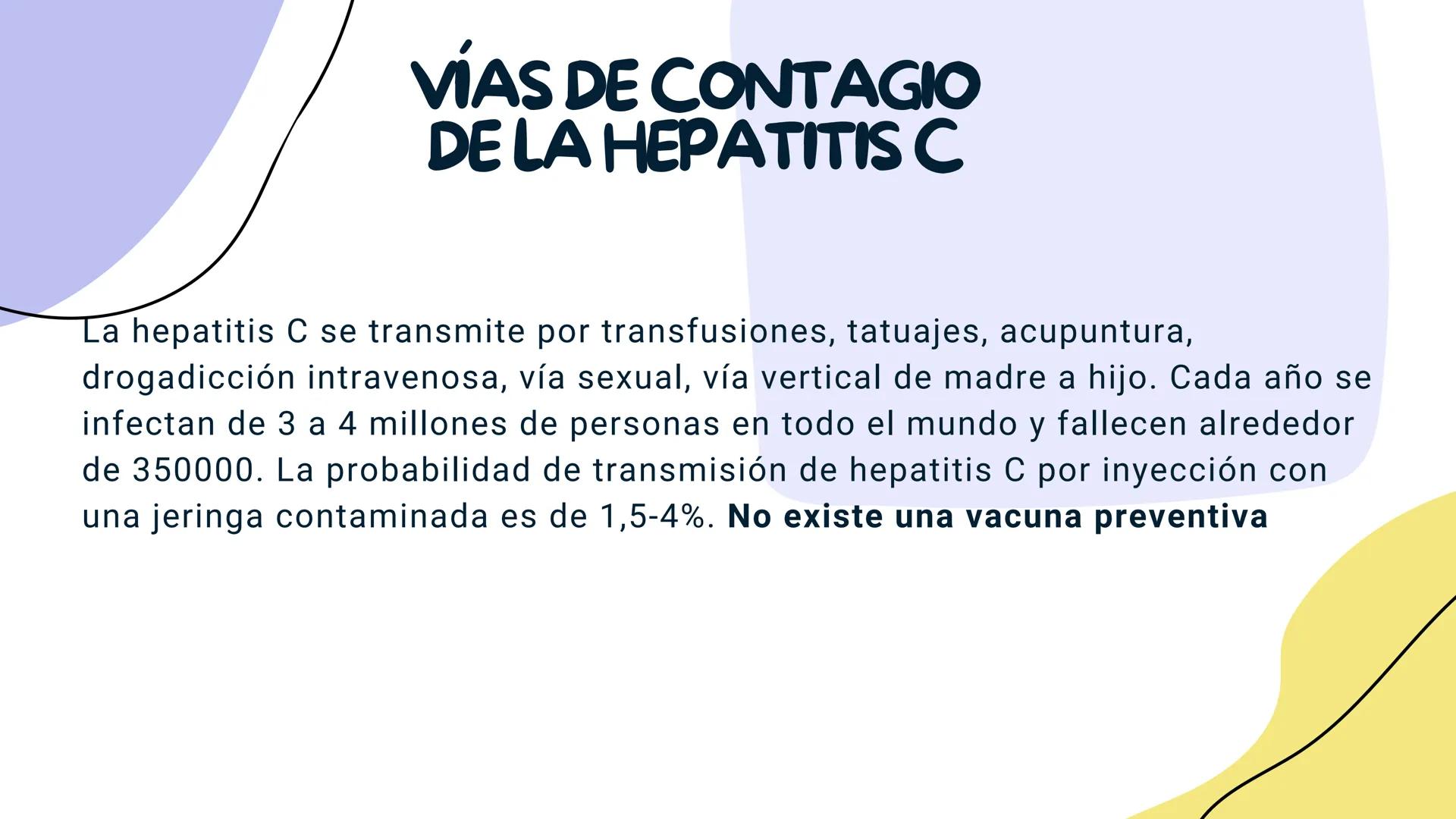 VÍAS DE CONTAGIO
DE LA HEPATITIS C

La hepatitis C se transmite por transfusiones, tatuajes, acupuntura, drogadicción intravenosa, vía sexual, vía vertical de madre a hijo. Cada año se infectan de 3 a 4 millones de personas en todo el mundo y fallecen alrededor de 350000. La probabilidad de transmisión de hepatitis C por inyección con una jeringa contaminada es de 1,5-4%. No existe una vacuna preventiva